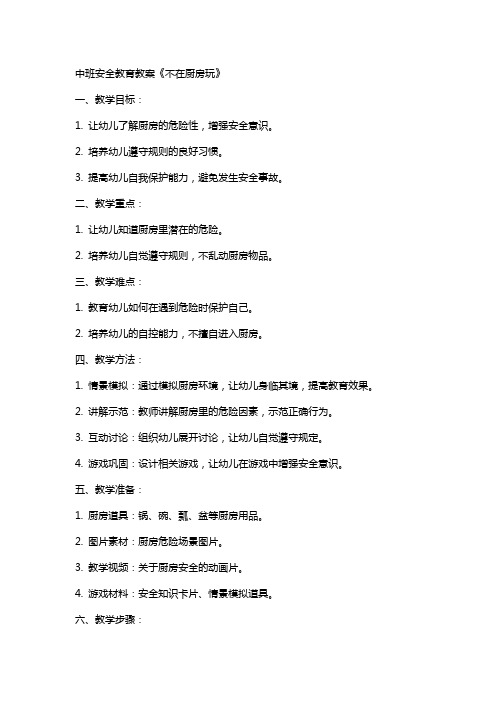 中班安全教育教案《不在厨房玩》

一、教学目标：

1. 让幼儿了解厨房的危险性，增强安全意识。

2. 培养幼儿遵守规则的良好习惯。

3. 提高幼儿自我保护能力，避免发生安全事故。

二、教学重点：

1. 让幼儿知道厨房里潜在的危险。

2. 培养幼儿自觉遵守规则，不乱动厨房物品。

三、教学难点：

1. 教育幼儿如何在遇到危险时保护自己。

2. 培养幼儿的自控能力，不擅自进入厨房。

四、教学方法：

1. 情景模拟：通过模拟厨房环境，让幼儿身临其境，提高教育效果。

2. 讲解示范：教师讲解厨房里的危险因素，示范正确行为。

3. 互动讨论：组织幼儿展开讨论，让幼儿自觉遵守规定。

4. 游戏巩固：设计相关游戏，让幼儿在游戏中增强安全意识。

五、教学准备：

1. 厨房道具：锅、碗、瓢、盆等厨房用品。

2. 图片素材：厨房危险场景图片。

3. 教学视频：关于厨房安全的动画片。

4. 游戏材料：安全知识卡片、情景模拟道具。

六、教学步骤：